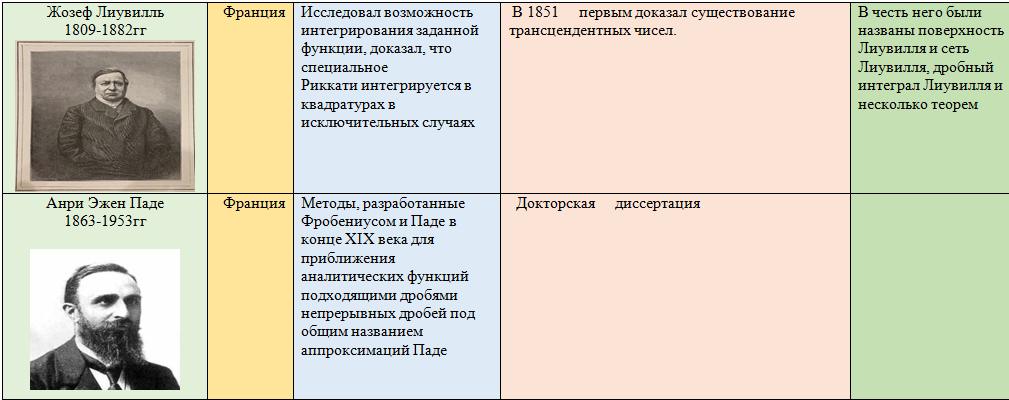 | Жозеф Лиувилль 1809-1882гг | Франция | Исследовал возможность интегрирования заданной функции, доказал, что специальное Риккати интегрируется в квадратурах в исключительных случаях | В 1851 первым доказал существование трансцендентных чисел. | В честь него были названы поверхность Лиувилля и сеть Лиувилля, дробный интеграл Лиувилля и несколько теорем |
|---|---|---|---|---|
| Анри Эжен Паде 1863-1953гг | Франция | Методы, разработанные Фробениусом и Паде в конце XIX века для приближения аналитических функций подходящими дробями непрерывных дробей под общим названием аппроксимаций Паде | Докторская диссертация | |